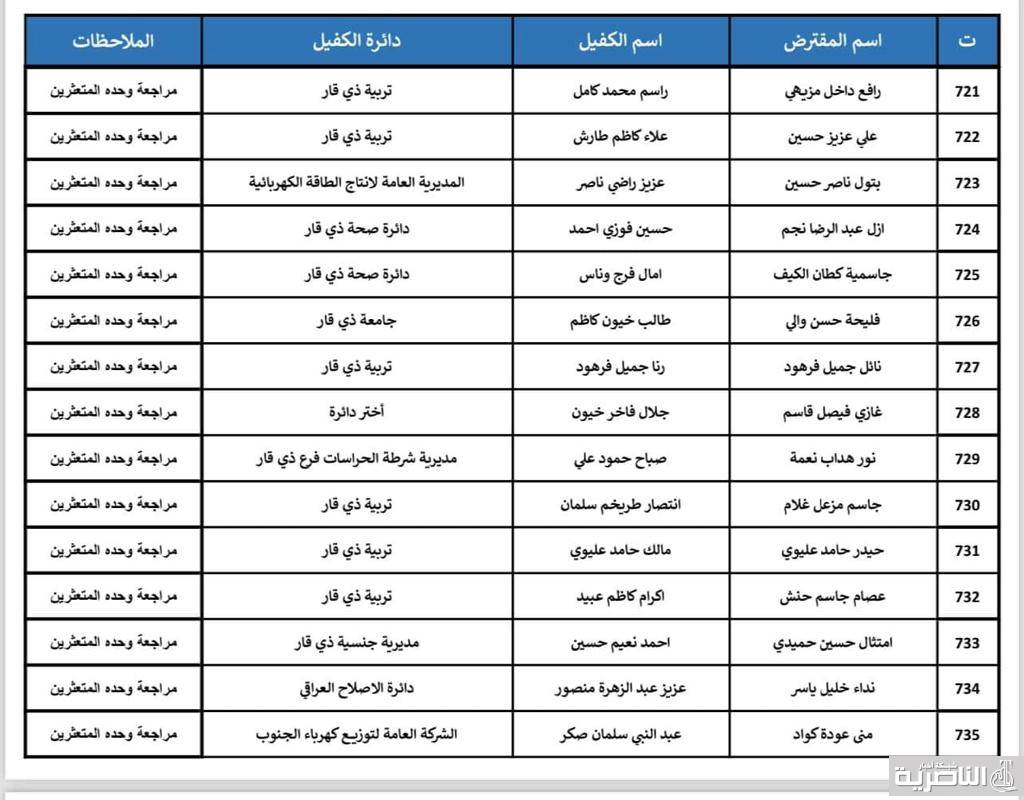 | ت | اسم المقترض | اسم الكفيل | دائرة الكفيل | الملاحظات |
|---|---|---|---|---|
| 721 | رافع داخل مزيهي | راسم محمد كامل | تربية ذي قار | مراجعة وحده المتعثرين |
| 722 | علي عزيز حسين | علاء كاظم طارش | تربية ذي قار | مراجعة وحده المتعثرين |
| 723 | بتول ناصر حسين | عزيز راضي ناصر | المديرية العامة لانتاج الطاقة الكهربائية | مراجعة وحده المتعثرين |
| 724 | ازل عبد الرضا نجم | حسين فوزي احمد | دائرة صحة ذي قار | مراجعة وحده المتعثرين |
| 725 | جاسمية كطان الكيف | امال فرج وناس | دائرة صحة ذي قار | مراجعة وحده المتعثرين |
| 726 | فليحة حسن والي | طالب خيون كاظم | جامعة ذي قار | مراجعة وحده المتعثرين |
| 727 | نائل جميل فرهود | رنا جميل فرهود | تربية ذي قار | مراجعة وحده المتعثرين |
| 728 | غازي فيصل قاسم | جلال فاخر خيون | أختر دائرة | مراجعة وحده المتعثرين |
| 729 | نور هداب نعمة | صباح حمود علي | مديرية شرطة الحراسات فرع ذي قار | مراجعة وحده المتعثرين |
| 730 | جاسم مزعل غلام | انتصار طريخم سلمان | تربية ذي قار | مراجعة وحده المتعثرين |
| 731 | حيدر حامد عليوي | مالك حامد عليوي | تربية ذي قار | مراجعة وحده المتعثرين |
| 732 | عصام جاسم حنش | اكرام كاظم عبيد | تربية ذي قار | مراجعة وحده المتعثرين |
| 733 | امتثال حسين حميدي | احمد نعيم حسين | مديرية جنسية ذي قار | مراجعة وحده المتعثرين |
| 734 | نداء خليل ياسر | عزيز عبد الزهرة منصور | دائرة الاصلاح العراقي | مراجعة وحده المتعثرين |
| 735 | منى عودة كواد | عبد النبي سلمان صكر | الشركة العامة لتوزيع كهرباء الجنوب | مراجعة وحده المتعثرين |

الناصرية